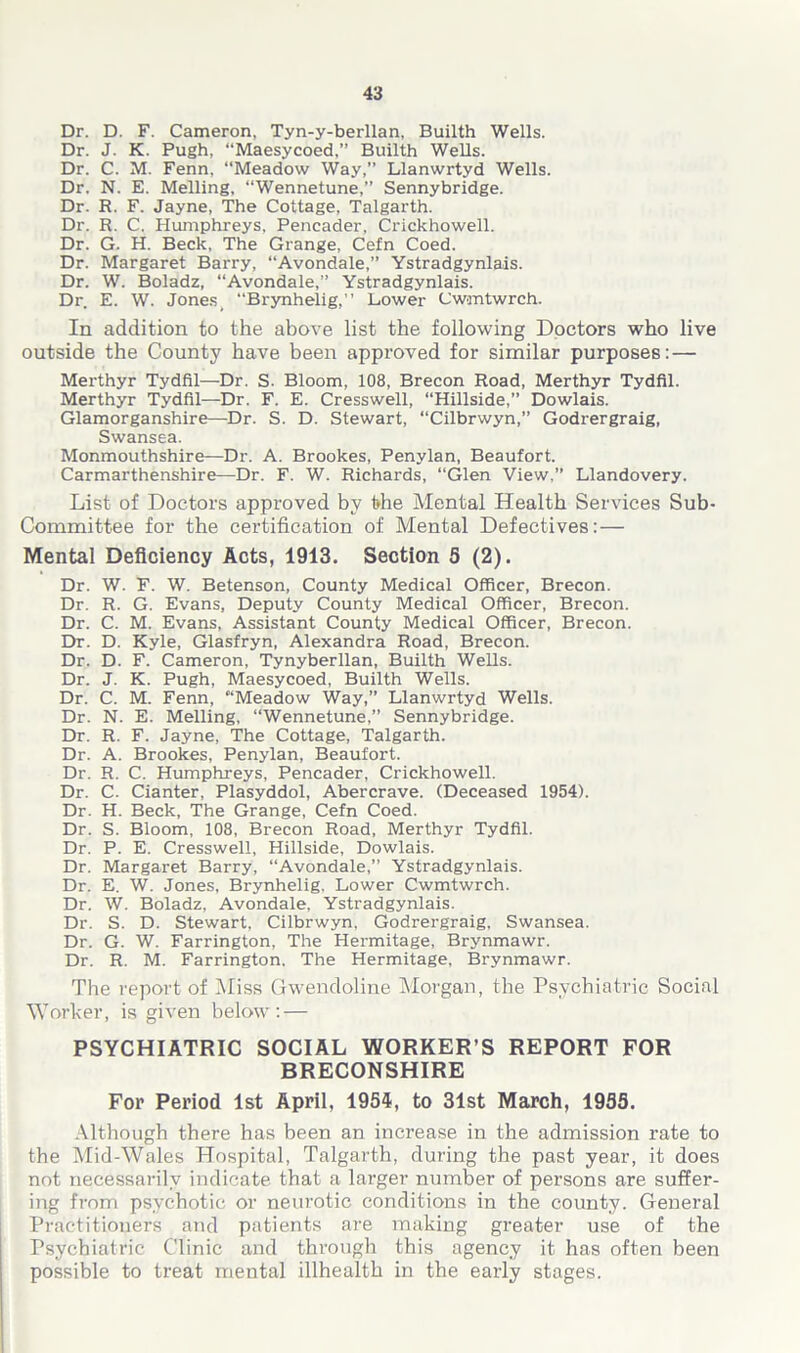 43

Dr. D. F. Cameron, Tyn-y-berllan, Builth Wells.
Dr. J. K. Pugh, "Maesycoed," Builth Wells.
Dr. C. M. Fenn, "Meadow Way," Llanwrtyd Wells.
Dr. N. E. Melling, "Wennetune," Sennybridge.
Dr. R. F. Jayne, The Cottage, Talgarth.
Dr. R. C. Humphreys, Pencader, Crickhowell.
Dr. G. H. Beck, The Grange, Cefn Coed.
Dr. Margaret Barry, "Avondale," Ystradgynlais.
Dr. W. Boladz, "Avondale," Ystradgynlais.
Dr. E. W. Jones, "Brynhelig," Lower Cwmtwrch.

In addition to the above list the following Doctors who live outside the County have been approved for similar purposes:—

Merthyr Tydfil—Dr. S. Bloom, 108, Brecon Road, Merthyr Tydfil.
Merthyr Tydfil—Dr. F. E. Cresswell, "Hillside," Dowlais.
Glamorganshire—Dr. S. D. Stewart, "Cilbrwyn," Godrergraig, Swansea.
Monmouthshire—Dr. A. Brookes, Penylan, Beaufort.
Carmarthenshire—Dr. F. W. Richards, "Glen View," Llandovery.

List of Doctors approved by the Mental Health Services Sub-Committee for the certification of Mental Defectives:—

Mental Deficiency Acts, 1913. Section 5 (2).

Dr. W. F. W. Betenson, County Medical Officer, Brecon.
Dr. R. G. Evans, Deputy County Medical Officer, Brecon.
Dr. C. M. Evans, Assistant County Medical Officer, Brecon.
Dr. D. Kyle, Glasfryn, Alexandra Road, Brecon.
Dr. D. F. Cameron, Tynyberllan, Builth Wells.
Dr. J. K. Pugh, Maesycoed, Builth Wells.
Dr. C. M. Fenn, "Meadow Way," Llanwrtyd Wells.
Dr. N. E. Melling, "Wennetune," Sennybridge.
Dr. R. F. Jayne, The Cottage, Talgarth.
Dr. A. Brookes, Penylan, Beaufort.
Dr. R. C. Humphreys, Pencader, Crickhowell.
Dr. C. Cianter, Plasyddol, Abercrave. (Deceased 1954).
Dr. H. Beck, The Grange, Cefn Coed.
Dr. S. Bloom, 108, Brecon Road, Merthyr Tydfil.
Dr. P. E. Cresswell, Hillside, Dowlais.
Dr. Margaret Barry, "Avondale," Ystradgynlais.
Dr. E. W. Jones, Brynhelig, Lower Cwmtwrch.
Dr. W. Boladz, Avondale, Ystradgynlais.
Dr. S. D. Stewart, Cilbrwyn, Godrergraig, Swansea.
Dr. G. W. Farrington, The Hermitage, Brynmawr.
Dr. R. M. Farrington, The Hermitage, Brynmawr.

The report of Miss Gwendoline Morgan, the Psychiatric Social Worker, is given below:—

PSYCHIATRIC SOCIAL WORKER'S REPORT FOR BRECONSHIRE

For Period 1st April, 1954, to 31st March, 1955.

Although there has been an increase in the admission rate to the Mid-Wales Hospital, Talgarth, during the past year, it does not necessarily indicate that a larger number of persons are suffering from psychotic or neurotic conditions in the county. General Practitioners and patients are making greater use of the Psychiatric Clinic and through this agency it has often been possible to treat mental illhealth in the early stages.